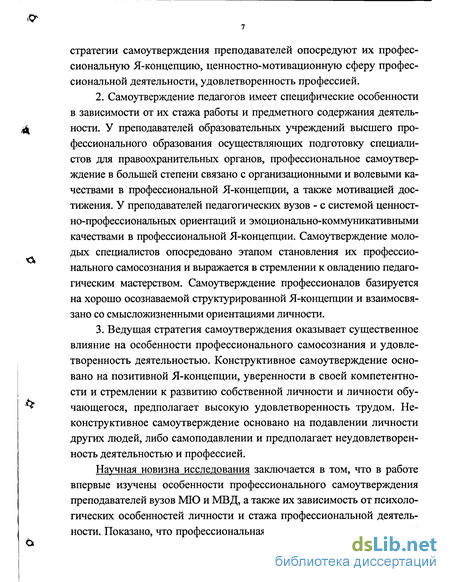 7

стратегии самоутверждения преподавателей опосредуют их профессиональную Я-концепцию, ценностно-мотивационную сферу профессиональной деятельности, удовлетворенность профессией.

2. Самоутверждение педагогов имеет специфические особенности в зависимости от их стажа работы и предметного содержания деятельности. У преподавателей образовательных учреждений высшего профессионального образования осуществляющих подготовку специалистов для правоохранительных органов, профессиональное самоутверждение в большей степени связано с организационными и волевыми качествами в профессиональной Я-концепции, а также мотивацией достижения. У преподавателей педагогических вузов - с системой ценностно-профессиональных ориентаций и эмоционально-коммуникативными качествами в профессиональной Я-концепции. Самоутверждение молодых специалистов опосредовано этапом становления их профессионального самосознания и выражается в стремлении к овладению педагогическим мастерством. Самоутверждение профессионалов базируется на хорошо осознаваемой структурированной Я-концепции и взаимосвязано со смысложизненными ориентациями личности.

3. Ведущая стратегия самоутверждения оказывает существенное влияние на особенности профессионального самосознания и удовлетворенность деятельностью. Конструктивное самоутверждение основано на позитивной Я-концепции, уверенности в своей компетентности и стремлении к развитию собственной личности и личности обучающегося, предполагает высокую удовлетворенность трудом. Неконструктивное самоутверждение основано на подавлении личности других людей, либо самоподавлении и предполагает неудовлетворенность деятельностью и профессией.

Научная новизна исследования заключается в том, что в работе впервые изучены особенности профессионального самоутверждения преподавателей вузов МЮ и МВД, а также их зависимость от психологических особенностей личности и стажа профессиональной деятельности. Показано, что профессиональная

dsLib.net
библиотека диссертаций